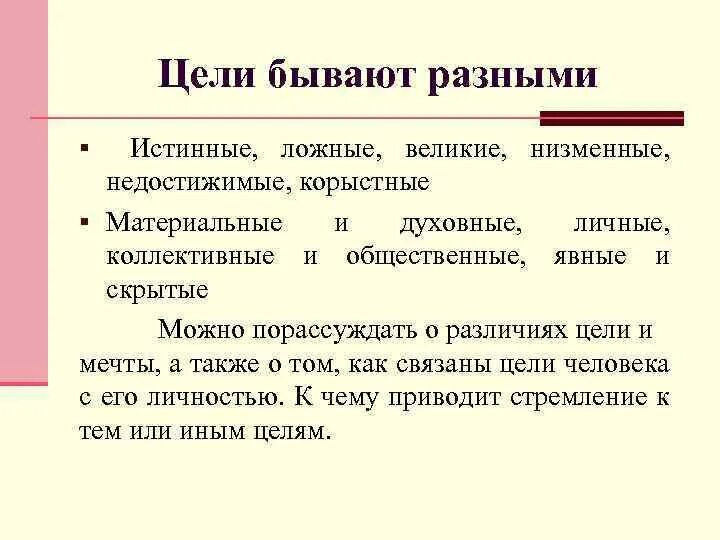 Цели бывают разными

▪ Истинные, ложные, великие, низменные, недостижимые, корыстные

▪ Материальные и духовные, личные, коллективные и общественные, явные и скрытые

Можно порассуждать о различиях цели и мечты, а также о том, как связаны цели человека с его личностью. К чему приводит стремление к тем или иным целям.